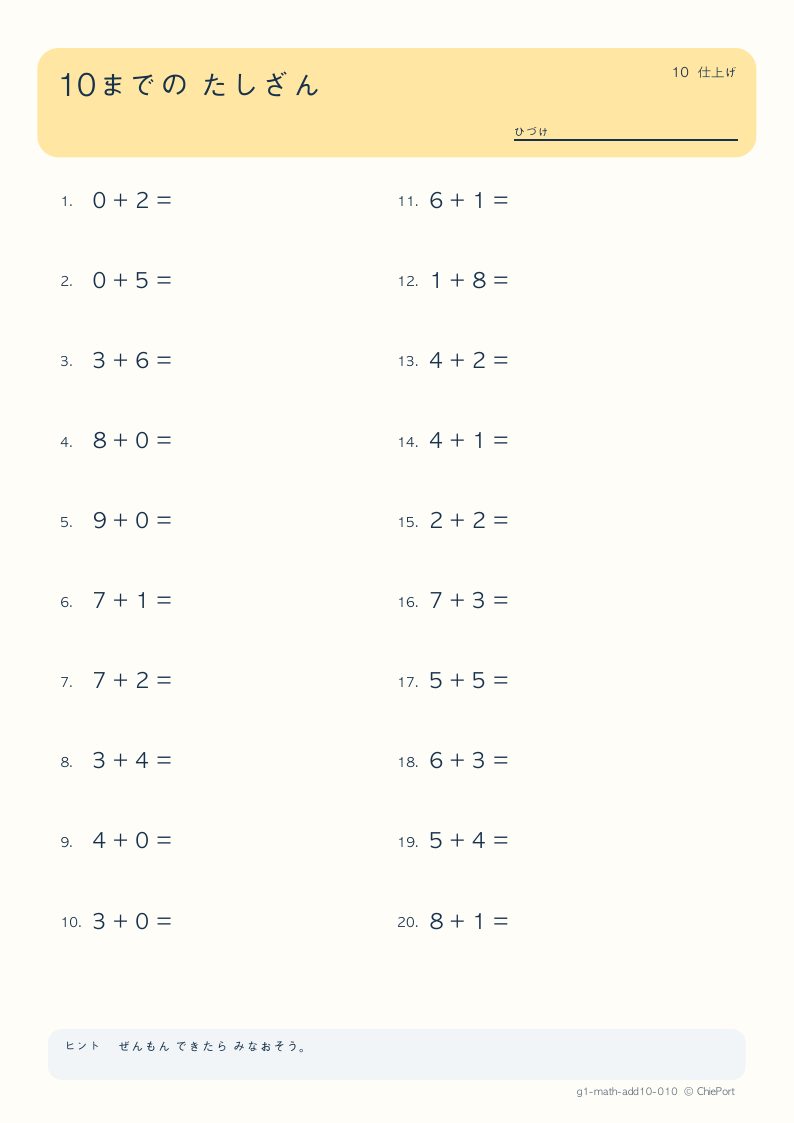 10までの たしざん

10 仕上げ

ひづけ

1. $0 + 2 =$

2. $0 + 5 =$

3. $3 + 6 =$

4. $8 + 0 =$

5. $9 + 0 =$

6. $7 + 1 =$

7. $7 + 2 =$

8. $3 + 4 =$

9. $4 + 0 =$

10. $3 + 0 =$

11. $6 + 1 =$

12. $1 + 8 =$

13. $4 + 2 =$

14. $4 + 1 =$

15. $2 + 2 =$

16. $7 + 3 =$

17. $5 + 5 =$

18. $6 + 3 =$

19. $5 + 4 =$

20. $8 + 1 =$

ヒント　ぜんもん できたら みなおそう。

g1-math-add10-010 © ChiePort